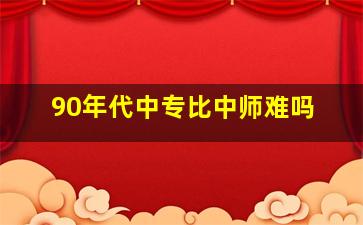 90年代中专比中师难吗